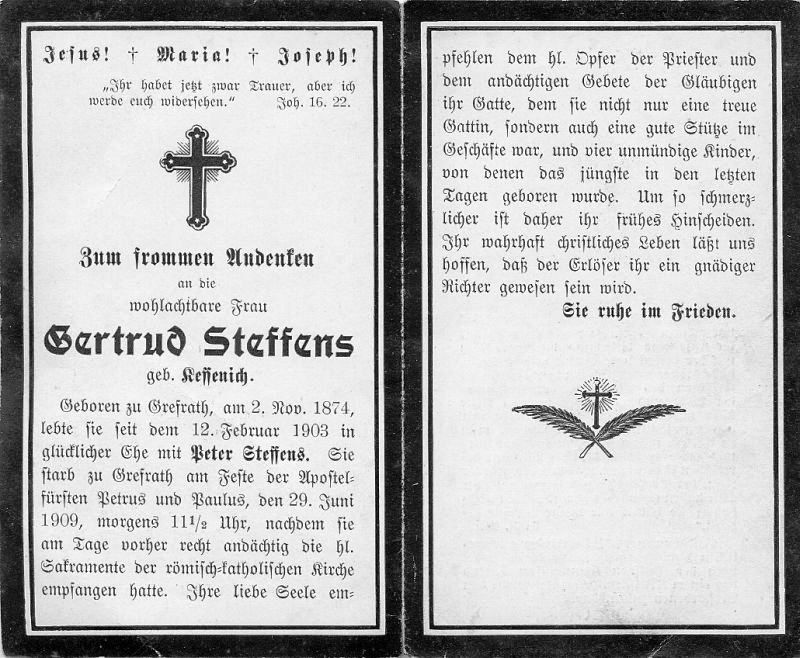 Jesus! † Maria! † Joseph!

„Ihr habet jetzt zwar Trauer, aber ich werde euch widersehen." Joh. 16. 22.

Zum frommen Andenken
an die
wohlachtbare Frau
Gertrud Steffens
geb. Kessenich.

Geboren zu Grefrath, am 2. Nov. 1874, lebte sie seit dem 12. Februar 1903 in glücklicher Ehe mit Peter Steffens. Sie starb zu Grefrath am Feste der Apostelfürsten Petrus und Paulus, den 29. Juni 1909, morgens 11½ Uhr, nachdem sie am Tage vorher recht andächtig die hl. Sakramente der römisch-katholischen Kirche empfangen hatte. Ihre liebe Seele empfehlen dem hl. Opfer der Priester und dem andächtigen Gebete der Gläubigen ihr Gatte, dem sie nicht nur eine treue Gattin, sondern auch eine gute Stütze im Geschäfte war, und vier unmündige Kinder, von denen das jüngste in den letzten Tagen geboren wurde. Um so schmerzlicher ist daher ihr frühes Hinscheiden. Ihr wahrhaft christliches Leben läßt uns hoffen, daß der Erlöser ihr ein gnädiger Richter gewesen sein wird.

Sie ruhe im Frieden.